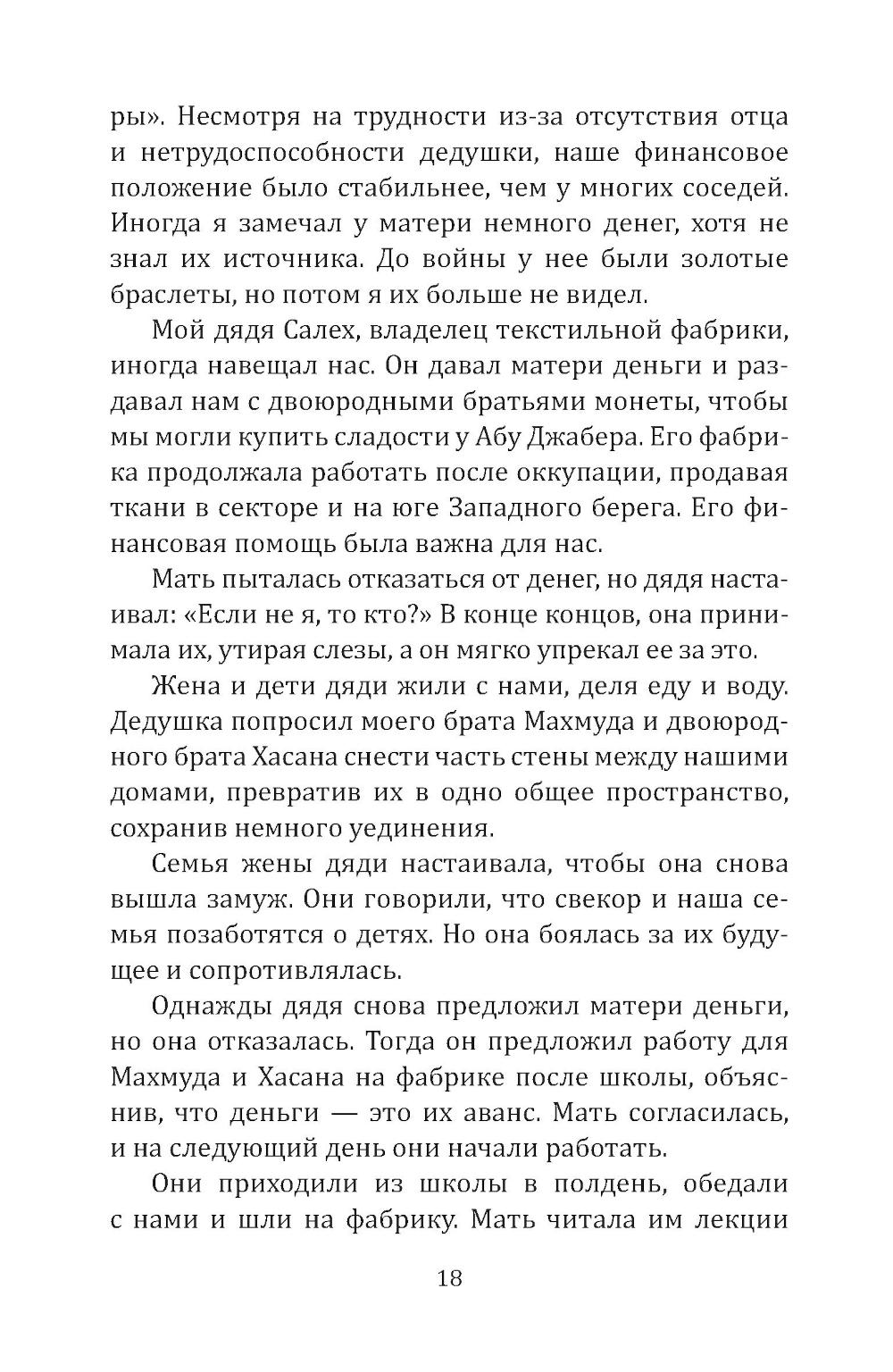 ры». Несмотря на трудности из-за отсутствия отца и нетрудоспособности дедушки, наше финансовое положение было стабильнее, чем у многих соседей. Иногда я замечал у матери немного денег, хотя не знал их источника. До войны у нее были золотые браслеты, но потом я их больше не видел.

Мой дядя Салех, владелец текстильной фабрики, иногда навещал нас. Он давал матери деньги и раздавал нам с двоюродными братьями монеты, чтобы мы могли купить сладости у Абу Джабера. Его фабрика продолжала работать после оккупации, продавая ткани в секторе и на юге Западного берега. Его финансовая помощь была важна для нас.

Мать пыталась отказаться от денег, но дядя настаивал: «Если не я, то кто?» В конце концов, она принимала их, утирая слезы, а он мягко упрекал ее за это.

Жена и дети дяди жили с нами, деля еду и воду. Дедушка попросил моего брата Махмуда и двоюродного брата Хасана снести часть стены между нашими домами, превратив их в одно общее пространство, сохранив немного уединения.

Семья жены дяди настаивала, чтобы она снова вышла замуж. Они говорили, что свекор и наша семья позаботятся о детях. Но она боялась за их будущее и сопротивлялась.

Однажды дядя снова предложил матери деньги, но она отказалась. Тогда он предложил работу для Махмуда и Хасана на фабрике после школы, объяснив, что деньги — это их аванс. Мать согласилась, и на следующий день они начали работать.

Они приходили из школы в полдень, обедали с нами и шли на фабрику. Мать читала им лекции

18